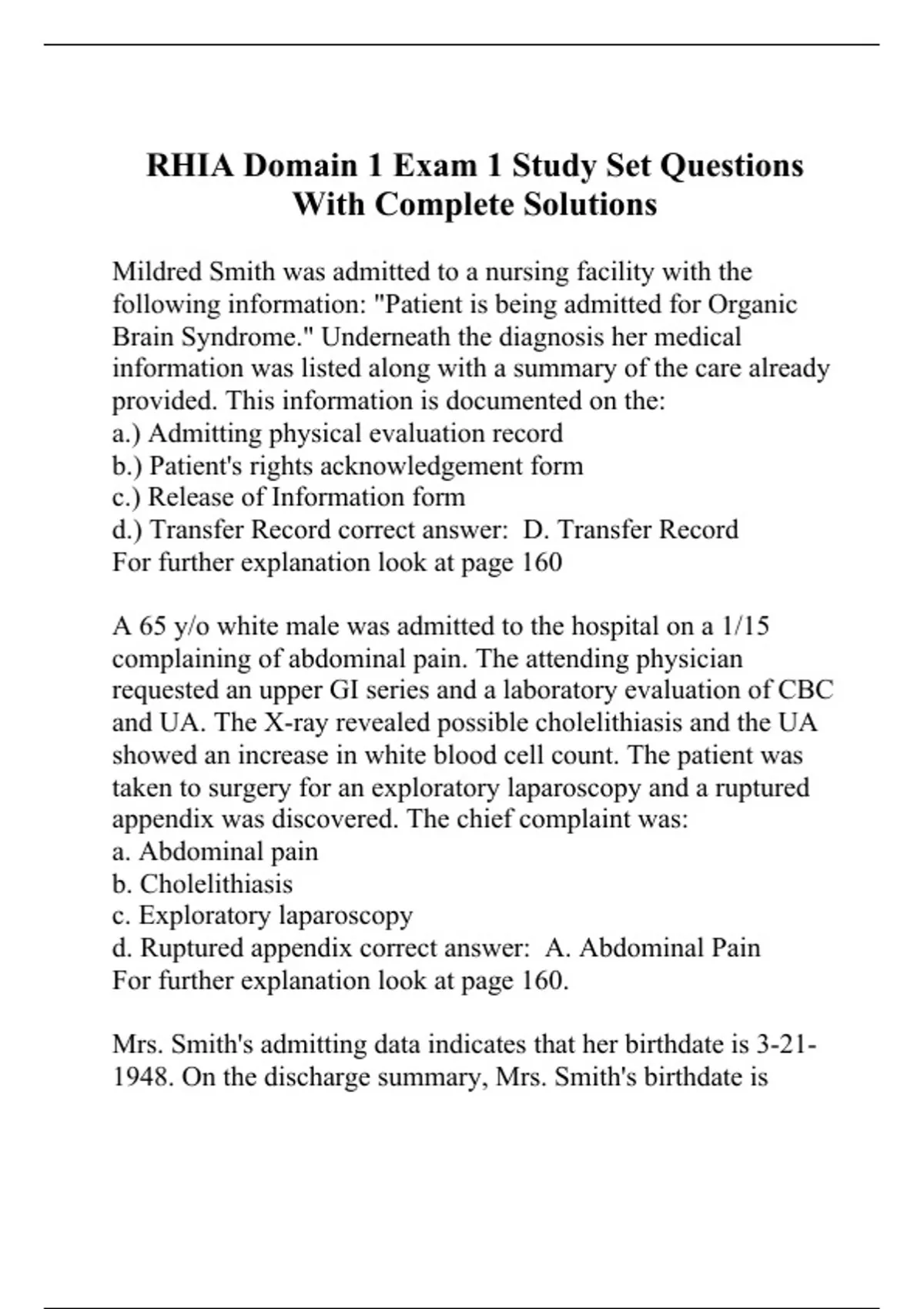 RHIA Domain 1 Exam 1 Study Set Questions With Complete Solutions

Mildred Smith was admitted to a nursing facility with the following information: "Patient is being admitted for Organic Brain Syndrome." Underneath the diagnosis her medical information was listed along with a summary of the care already provided. This information is documented on the:
a.) Admitting physical evaluation record
b.) Patient's rights acknowledgement form
c.) Release of Information form
d.) Transfer Record correct answer: D. Transfer Record
For further explanation look at page 160

A 65 y/o white male was admitted to the hospital on a 1/15 complaining of abdominal pain. The attending physician requested an upper GI series and a laboratory evaluation of CBC and UA. The X-ray revealed possible cholelithiasis and the UA showed an increase in white blood cell count. The patient was taken to surgery for an exploratory laparoscopy and a ruptured appendix was discovered. The chief complaint was:
a. Abdominal pain
b. Cholelithiasis
c. Exploratory laparoscopy
d. Ruptured appendix correct answer: A. Abdominal Pain
For further explanation look at page 160.

Mrs. Smith's admitting data indicates that her birthdate is 3-21-1948. On the discharge summary, Mrs. Smith's birthdate is